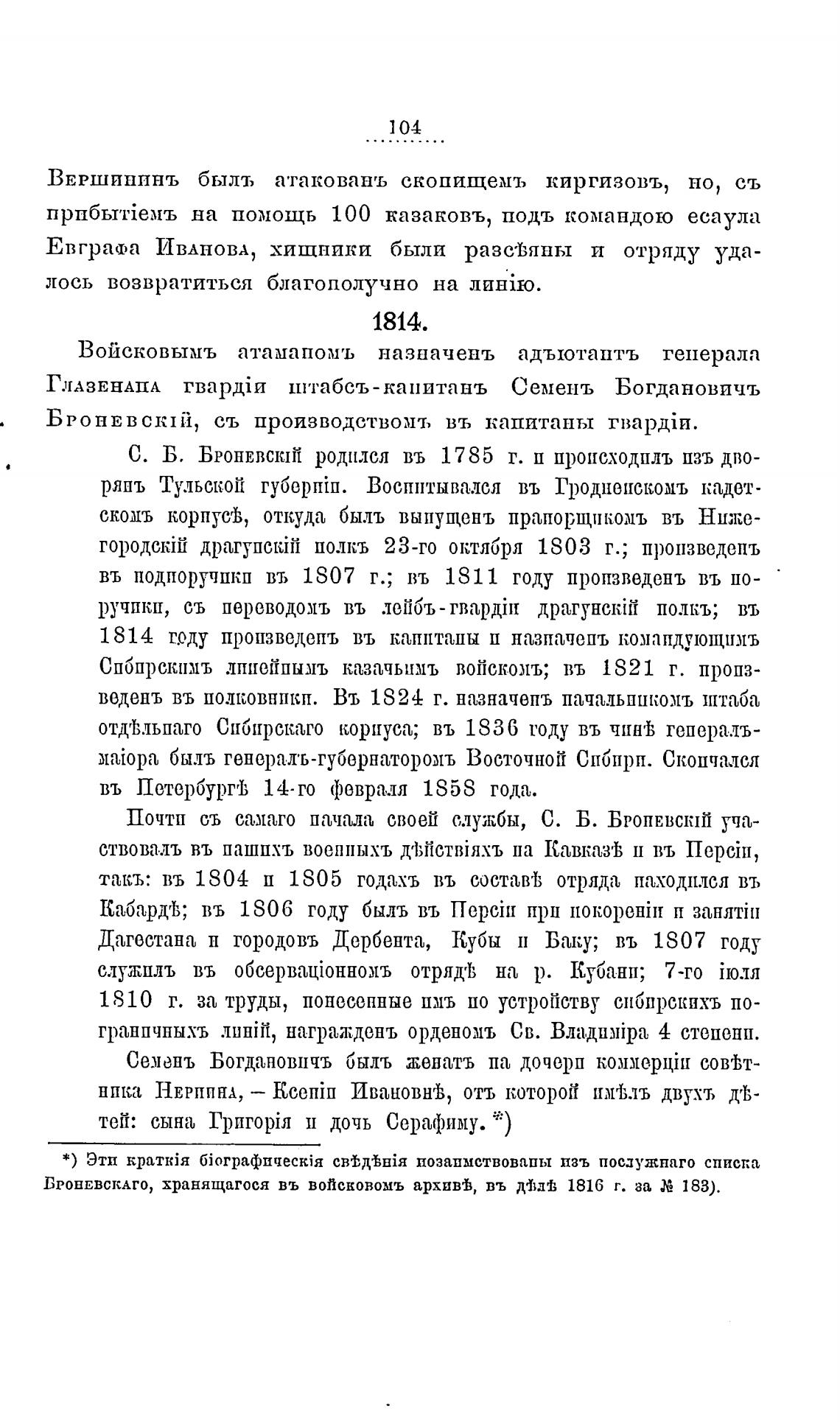 104

Вершининъ былъ атакованъ скопищемъ киргизовъ, но, съ прибытіемъ на помощь 100 казаковъ, подъ командою есаула Евграфа Иванова, хищники были разсѣяны и отряду удалось возвратиться благополучно на линію.

1814.

Войсковымъ атаманомъ назначенъ адъютантъ генерала Глазенапа гвардіи штабсъ-капитанъ Семенъ Богдановичъ Броневскій, съ производствомъ въ капитаны гвардіи.

С. Б. Броневскій родился въ 1785 г. и происходилъ изъ дворянъ Тульской губерніи. Воспитывался въ Гродненскомъ кадетскомъ корпусѣ, откуда былъ выпущенъ прапорщикомъ въ Нижегородскій драгунскій полкъ 23-го октября 1803 г.; произведенъ въ подпоручики въ 1807 г.; въ 1811 году произведенъ въ поручики, съ переводомъ въ лейбъ-гвардіи драгунскій полкъ; въ 1814 году произведенъ въ капитаны и назначенъ командующимъ Сибирскимъ линейнымъ казачьимъ войскомъ; въ 1821 г. произведенъ въ полковники. Въ 1824 г. назначенъ начальникомъ штаба отдѣльнаго Сибирскаго корпуса; въ 1836 году въ чинѣ генералъ-маіора былъ генералъ-губернаторомъ Восточной Сибири. Скончался въ Петербургѣ 14-го февраля 1858 года.

Почти съ самаго начала своей службы, С. Б. Броневскій участвовалъ въ нашихъ военныхъ дѣйствіяхъ на Кавказѣ и въ Персіи, такъ: въ 1804 и 1805 годахъ въ составѣ отряда находился въ Кабардѣ; въ 1806 году былъ въ Персіи при покореніи и занятіи Дагестана и городовъ Дербента, Кубы и Баку; въ 1807 году служилъ въ обсерваціонномъ отрядѣ на р. Кубани; 7-го іюля 1810 г. за труды, понесенные имъ по устройству сибирскихъ пограничныхъ линій, награжденъ орденомъ Св. Владиміра 4 степени.

Семенъ Богдановичъ былъ женатъ на дочери коммерціи совѣтника Нерпина, — Ксеніи Ивановнѣ, отъ которой имѣлъ двухъ дѣтей: сына Григорія и дочь Серафиму. *)

*) Эти краткія біографическія свѣдѣнія позаимствованы изъ послужнаго списка Броневскаго, хранящагося въ войсковомъ архивѣ, въ дѣлѣ 1816 г. за № 183).